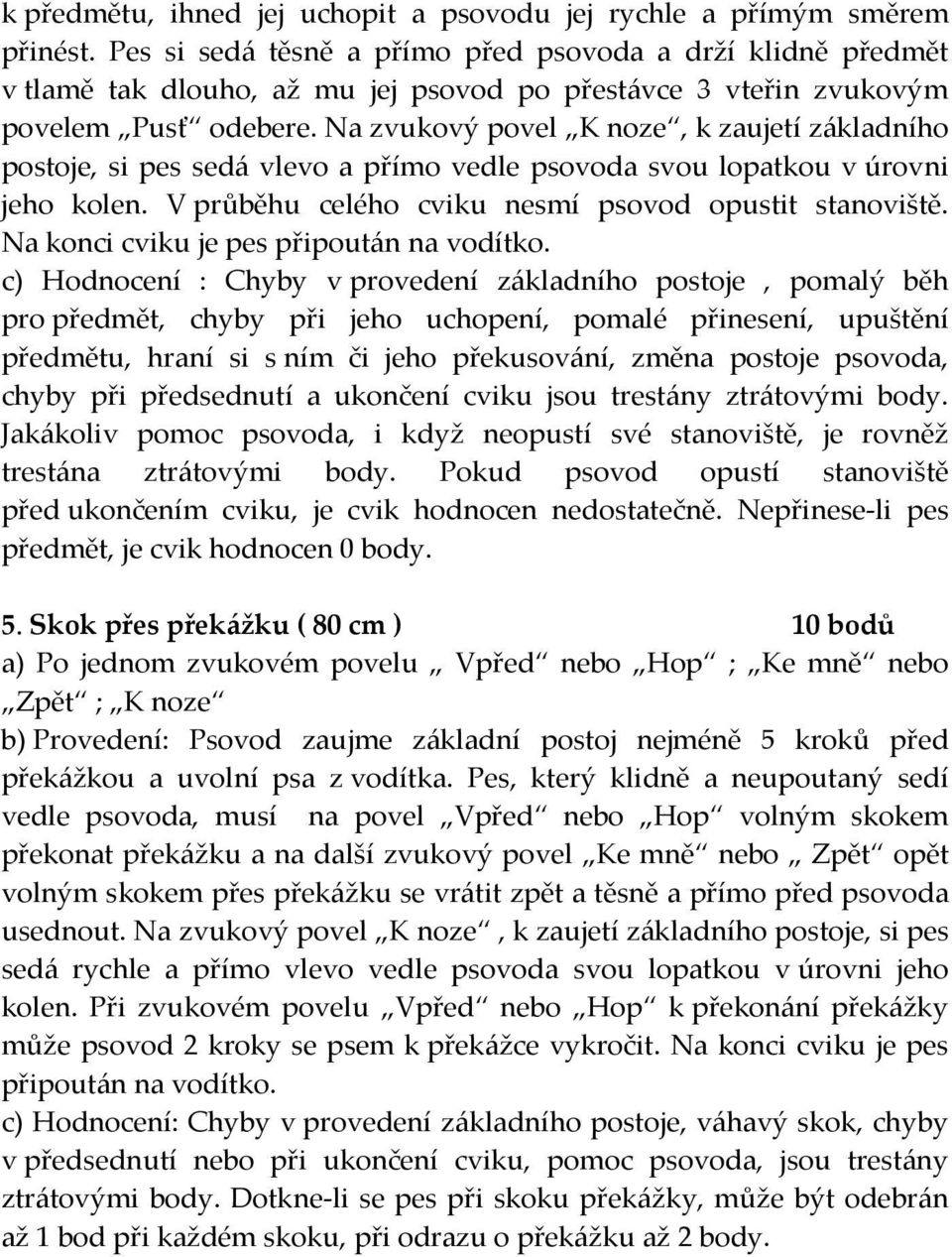 k předmětu, ihned jej uchopit a psovodu jej rychle a přímým směrem přinést. Pes si sedá těsně a přímo před psovoda a drží klidně předmět v tlamě tak dlouho, až mu jej psovod po přestávce 3 vteřin zvukovým povelem „Pusť“ odebere. Na zvukový povel „K noze“, k zaujetí základního postoje, si pes sedá vlevo a přímo vedle psovoda svou lopatkou v úrovni jeho kolen. V průběhu celého cviku nesmí psovod opustit stanoviště. Na konci cviku je pes připoután na vodítko.
c) Hodnocení : Chyby v provedení základního postoje , pomalý běh pro předmět, chyby při jeho uchopení, pomalé přinesení, upuštění předmětu, hraní si s ním či jeho překusování, změna postoje psovoda, chyby při předsednutí a ukončení cviku jsou trestány ztrátovými body. Jakákoliv pomoc psovoda, i když neopustí své stanoviště, je rovněž trestána ztrátovými body. Pokud psovod opustí stanoviště před ukončením cviku, je cvik hodnocen nedostatečně. Nepřinese-li pes předmět, je cvik hodnocen 0 body.

5. Skok přes překážku ( 80 cm ) 10 bodů
a) Po jednom zvukovém povelu „ Vpřed“ nebo „Hop“ ; „Ke mně“ nebo „Zpět“ ; „K noze“
b) Provedení: Psovod zaujme základní postoj nejméně 5 kroků před překážkou a uvolní psa z vodítka. Pes, který klidně a neupoutaný sedí vedle psovoda, musí na povel „Vpřed“ nebo „Hop“ volným skokem překonat překážku a na další zvukový povel „Ke mně“ nebo „ Zpět“ opět volným skokem přes překážku se vrátit zpět a těsně a přímo před psovoda usednout. Na zvukový povel „K noze“ , k zaujetí základního postoje, si pes sedá rychle a přímo vlevo vedle psovoda svou lopatkou v úrovni jeho kolen. Při zvukovém povelu „Vpřed“ nebo „Hop“ k překonání překážky může psovod 2 kroky se psem k překážce vykročit. Na konci cviku je pes připoután na vodítko.
c) Hodnocení: Chyby v provedení základního postoje, váhavý skok, chyby v předsednutí nebo při ukončení cviku, pomoc psovoda, jsou trestány ztrátovými body. Dotkne-li se pes při skoku překážky, může být odebrán až 1 bod při každém skoku, při odrazu o překážku až 2 body.